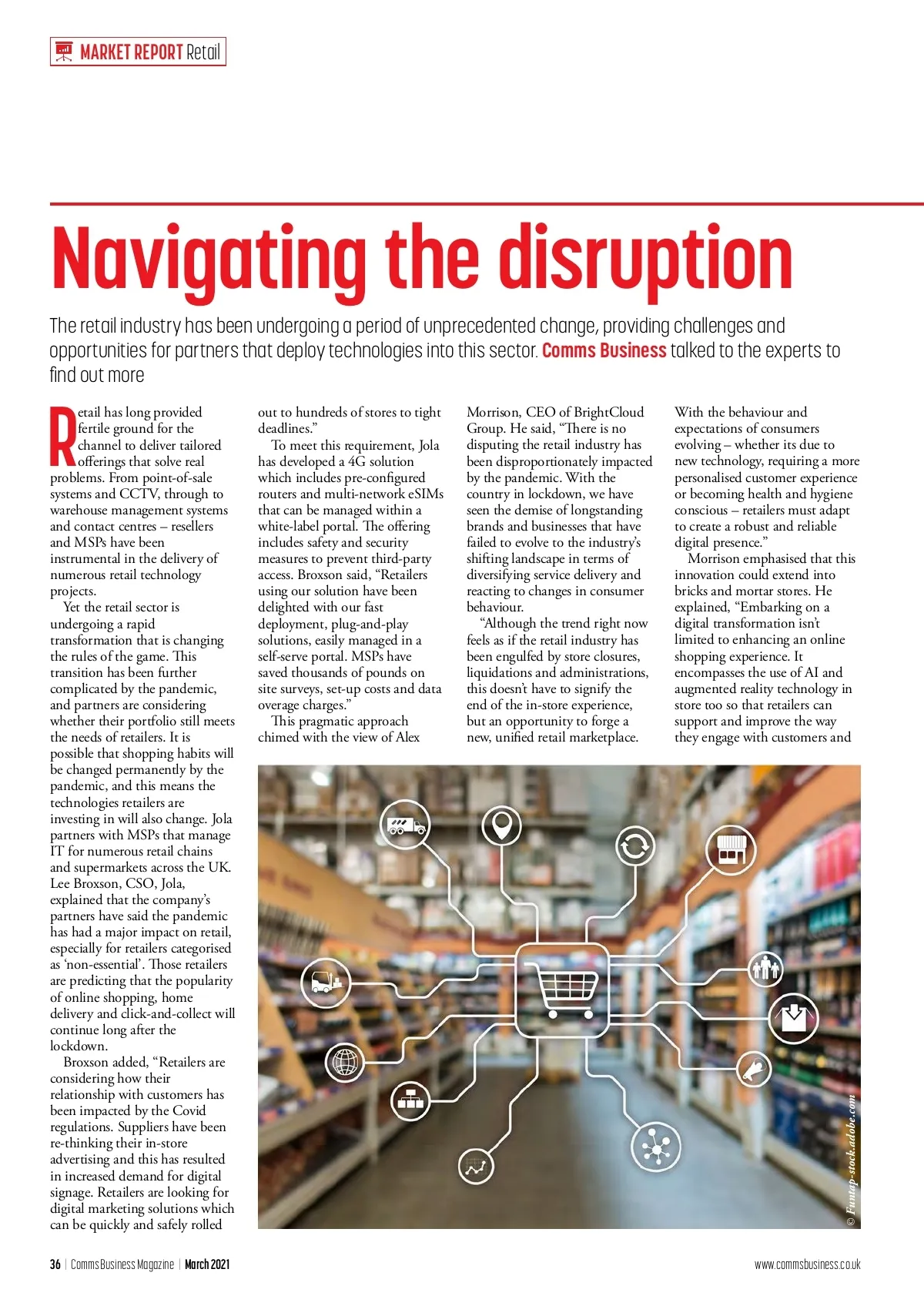 MARKET REPORT Retail

Navigating the disruption

The retail industry has been undergoing a period of unprecedented change, providing challenges and opportunities for partners that deploy technologies into this sector. Comms Business talked to the experts to find out more

Retail has long provided fertile ground for the channel to deliver tailored offerings that solve real problems. From point-of-sale systems and CCTV, through to warehouse management systems and contact centres – resellers and MSPs have been instrumental in the delivery of numerous retail technology projects.

Yet the retail sector is undergoing a rapid transformation that is changing the rules of the game. This transition has been further complicated by the pandemic, and partners are considering whether their portfolio still meets the needs of retailers. It is possible that shopping habits will be changed permanently by the pandemic, and this means the technologies retailers are investing in will also change. Jola partners with MSPs that manage IT for numerous retail chains and supermarkets across the UK. Lee Broxson, CSO, Jola, explained that the company's partners have said the pandemic has had a major impact on retail, especially for retailers categorised as 'non-essential'. Those retailers are predicting that the popularity of online shopping, home delivery and click-and-collect will continue long after the lockdown.

Broxson added, "Retailers are considering how their relationship with customers has been impacted by the Covid regulations. Suppliers have been re-thinking their in-store advertising and this has resulted in increased demand for digital signage. Retailers are looking for digital marketing solutions which can be quickly and safely rolled out to hundreds of stores to tight deadlines."

To meet this requirement, Jola has developed a 4G solution which includes pre-configured routers and multi-network eSIMs that can be managed within a white-label portal. The offering includes safety and security measures to prevent third-party access. Broxson said, "Retailers using our solution have been delighted with our fast deployment, plug-and-play solutions, easily managed in a self-serve portal. MSPs have saved thousands of pounds on site surveys, set-up costs and data overage charges."

This pragmatic approach chimed with the view of Alex Morrison, CEO of BrightCloud Group. He said, "There is no disputing the retail industry has been disproportionately impacted by the pandemic. With the country in lockdown, we have seen the demise of longstanding brands and businesses that have failed to evolve to the industry's shifting landscape in terms of diversifying service delivery and reacting to changes in consumer behaviour.

"Although the trend right now feels as if the retail industry has been engulfed by store closures, liquidations and administrations, this doesn't have to signify the end of the in-store experience, but an opportunity to forge a new, unified retail marketplace. With the behaviour and expectations of consumers evolving – whether its due to new technology, requiring a more personalised customer experience or becoming health and hygiene conscious – retailers must adapt to create a robust and reliable digital presence."

Morrison emphasised that this innovation could extend into bricks and mortar stores. He explained, "Embarking on a digital transformation isn't limited to enhancing an online shopping experience. It encompasses the use of AI and augmented reality technology in store too so that retailers can support and improve the way they engage with customers and

© Funtap-stock.adobe.com

36 | Comms Business Magazine | March 2021

www.commsbusiness.co.uk